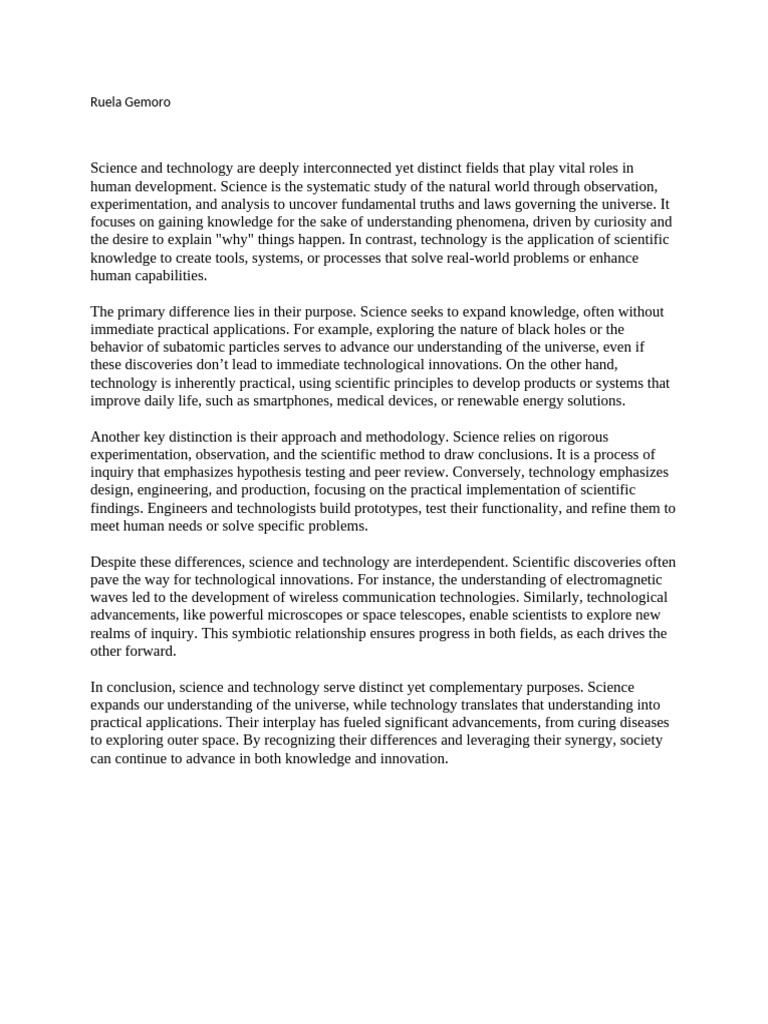 Ruela Gemoro

Science and technology are deeply interconnected yet distinct fields that play vital roles in human development. Science is the systematic study of the natural world through observation, experimentation, and analysis to uncover fundamental truths and laws governing the universe. It focuses on gaining knowledge for the sake of understanding phenomena, driven by curiosity and the desire to explain "why" things happen. In contrast, technology is the application of scientific knowledge to create tools, systems, or processes that solve real-world problems or enhance human capabilities.

The primary difference lies in their purpose. Science seeks to expand knowledge, often without immediate practical applications. For example, exploring the nature of black holes or the behavior of subatomic particles serves to advance our understanding of the universe, even if these discoveries don't lead to immediate technological innovations. On the other hand, technology is inherently practical, using scientific principles to develop products or systems that improve daily life, such as smartphones, medical devices, or renewable energy solutions.

Another key distinction is their approach and methodology. Science relies on rigorous experimentation, observation, and the scientific method to draw conclusions. It is a process of inquiry that emphasizes hypothesis testing and peer review. Conversely, technology emphasizes design, engineering, and production, focusing on the practical implementation of scientific findings. Engineers and technologists build prototypes, test their functionality, and refine them to meet human needs or solve specific problems.

Despite these differences, science and technology are interdependent. Scientific discoveries often pave the way for technological innovations. For instance, the understanding of electromagnetic waves led to the development of wireless communication technologies. Similarly, technological advancements, like powerful microscopes or space telescopes, enable scientists to explore new realms of inquiry. This symbiotic relationship ensures progress in both fields, as each drives the other forward.

In conclusion, science and technology serve distinct yet complementary purposes. Science expands our understanding of the universe, while technology translates that understanding into practical applications. Their interplay has fueled significant advancements, from curing diseases to exploring outer space. By recognizing their differences and leveraging their synergy, society can continue to advance in both knowledge and innovation.